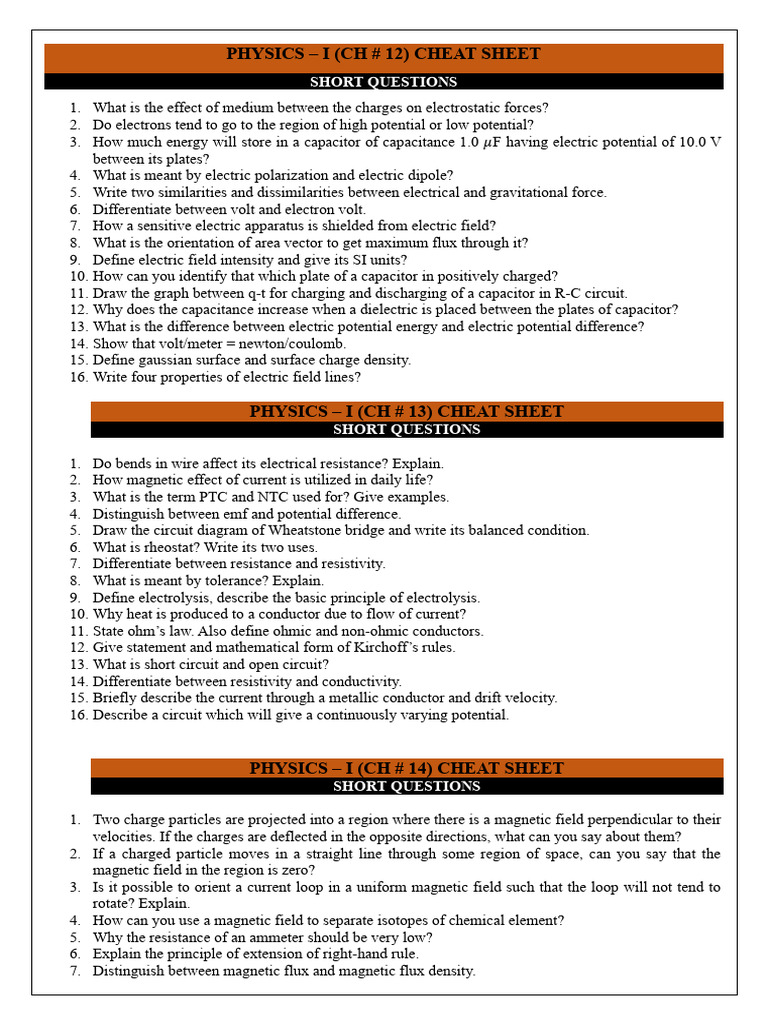 PHYSICS – I (CH # 12) CHEAT SHEET

SHORT QUESTIONS

1. What is the effect of medium between the charges on electrostatic forces?
2. Do electrons tend to go to the region of high potential or low potential?
3. How much energy will store in a capacitor of capacitance 1.0 $\mu$F having electric potential of 10.0 V between its plates?
4. What is meant by electric polarization and electric dipole?
5. Write two similarities and dissimilarities between electrical and gravitational force.
6. Differentiate between volt and electron volt.
7. How a sensitive electric apparatus is shielded from electric field?
8. What is the orientation of area vector to get maximum flux through it?
9. Define electric field intensity and give its SI units?
10. How can you identify that which plate of a capacitor in positively charged?
11. Draw the graph between q-t for charging and discharging of a capacitor in R-C circuit.
12. Why does the capacitance increase when a dielectric is placed between the plates of capacitor?
13. What is the difference between electric potential energy and electric potential difference?
14. Show that volt/meter = newton/coulomb.
15. Define gaussian surface and surface charge density.
16. Write four properties of electric field lines?

PHYSICS – I (CH # 13) CHEAT SHEET

SHORT QUESTIONS

1. Do bends in wire affect its electrical resistance? Explain.
2. How magnetic effect of current is utilized in daily life?
3. What is the term PTC and NTC used for? Give examples.
4. Distinguish between emf and potential difference.
5. Draw the circuit diagram of Wheatstone bridge and write its balanced condition.
6. What is rheostat? Write its two uses.
7. Differentiate between resistance and resistivity.
8. What is meant by tolerance? Explain.
9. Define electrolysis, describe the basic principle of electrolysis.
10. Why heat is produced to a conductor due to flow of current?
11. State ohm's law. Also define ohmic and non-ohmic conductors.
12. Give statement and mathematical form of Kirchoff's rules.
13. What is short circuit and open circuit?
14. Differentiate between resistivity and conductivity.
15. Briefly describe the current through a metallic conductor and drift velocity.
16. Describe a circuit which will give a continuously varying potential.

PHYSICS – I (CH # 14) CHEAT SHEET

SHORT QUESTIONS

1. Two charge particles are projected into a region where there is a magnetic field perpendicular to their velocities. If the charges are deflected in the opposite directions, what can you say about them?
2. If a charged particle moves in a straight line through some region of space, can you say that the magnetic field in the region is zero?
3. Is it possible to orient a current loop in a uniform magnetic field such that the loop will not tend to rotate? Explain.
4. How can you use a magnetic field to separate isotopes of chemical element?
5. Why the resistance of an ammeter should be very low?
6. Explain the principle of extension of right-hand rule.
7. Distinguish between magnetic flux and magnetic flux density.